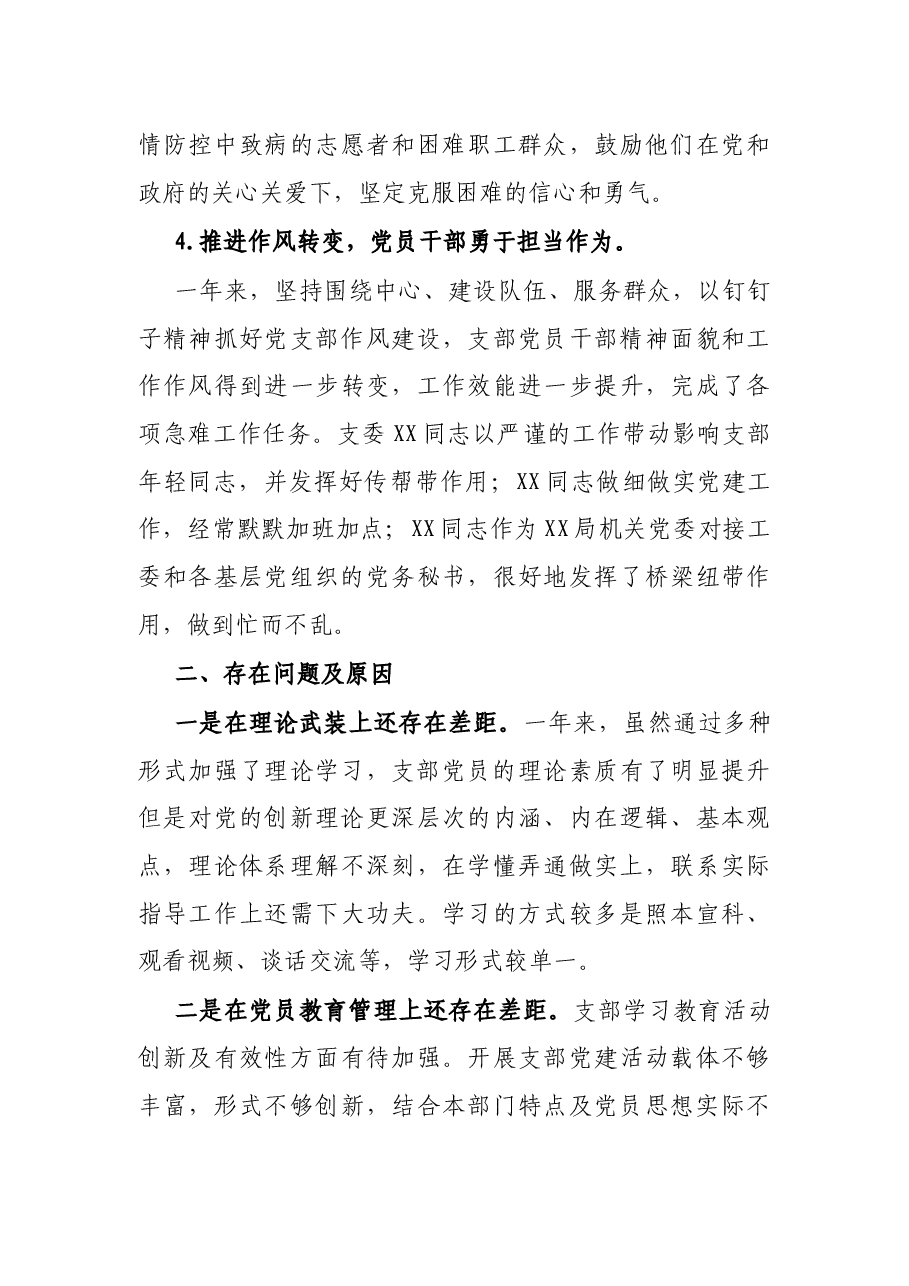 情防控中致病的志愿者和困难职工群众，鼓励他们在党和政府的关心关爱下，坚定克服困难的信心和勇气。

4.推进作风转变，党员干部勇于担当作为。

一年来，坚持围绕中心、建设队伍、服务群众，以钉钉子精神抓好党支部作风建设，支部党员干部精神面貌和工作作风得到进一步转变，工作效能进一步提升，完成了各项急难工作任务。支委XX同志以严谨的工作带动影响支部年轻同志，并发挥好传帮带作用；XX同志做细做实党建工作，经常默默加班加点；XX同志作为XX局机关党委对接工委和各基层党组织的党务秘书，很好地发挥了桥梁纽带作用，做到忙而不乱。

二、存在问题及原因

一是在理论武装上还存在差距。一年来，虽然通过多种形式加强了理论学习，支部党员的理论素质有了明显提升但是对党的创新理论更深层次的内涵、内在逻辑、基本观点，理论体系理解不深刻，在学懂弄通做实上，联系实际指导工作上还需下大功夫。学习的方式较多是照本宣科、观看视频、谈话交流等，学习形式较单一。

二是在党员教育管理上还存在差距。支部学习教育活动创新及有效性方面有待加强。开展支部党建活动载体不够丰富，形式不够创新，结合本部门特点及党员思想实际不